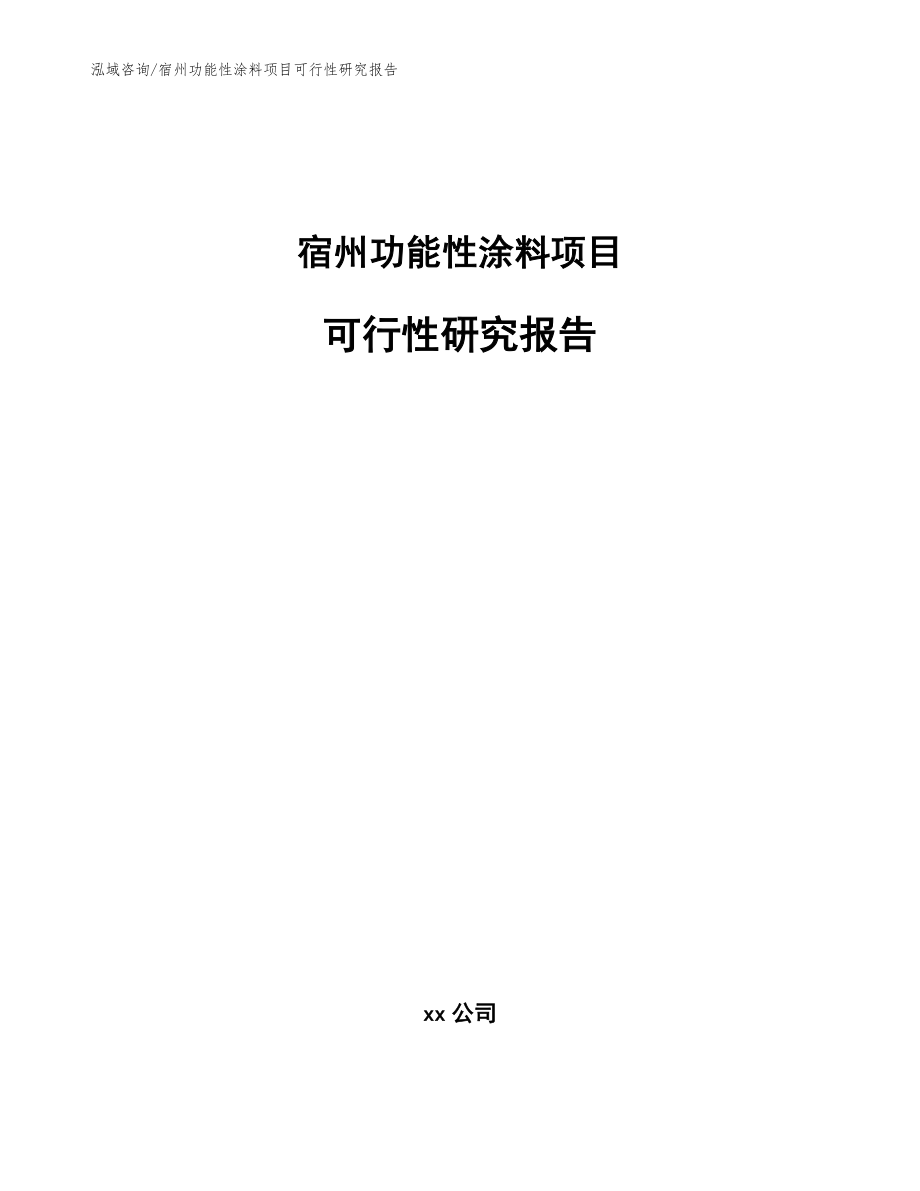 泓域咨询/宿州功能性涂料项目可行性研究报告

宿州功能性涂料项目

可行性研究报告

xx 公司